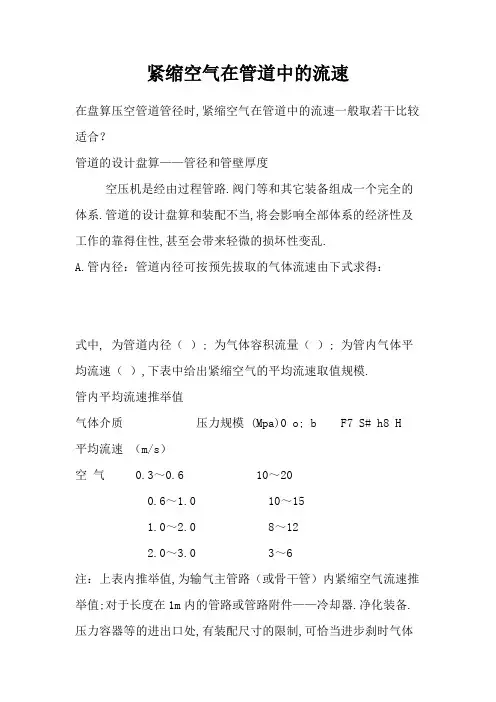 紧缩空气在管道中的流速

在盘算压空管道管径时,紧缩空气在管道中的流速一般取若干比较适合?

管道的设计盘算——管径和管壁厚度

空压机是经由过程管路.阀门等和其它装备组成一个完全的体系.管道的设计盘算和装配不当,将会影响全部体系的经济性及工作的靠得住性,甚至会带来轻微的损坏性变乱.

A.管内径:管道内径可按预先拔取的气体流速由下式求得:

式中, 为管道内径( ); 为气体容积流量( ); 为管内气体平均流速( ),下表中给出紧缩空气的平均流速取值规模.

管内平均流速推举值

气体介质 压力规模 (Mpa)0 o: b F7 S# h8 H

平均流速 (m/s)

空 气 0.3~0.6 10~20

0.6~1.0 10~15

1.0~2.0 8~12

2.0~3.0 3~6

注:上表内推举值,为输气主管路(或骨干管)内紧缩空气流速推举值;对于长度在1m内的管路或管路附件——冷却器.净化装备.压力容器等的进出口处,有装配尺寸的限制,可恰当进步刹时气体